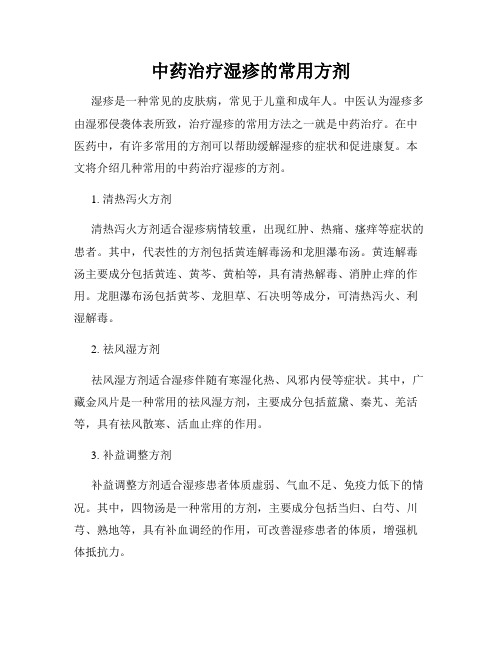 中药治疗湿疹的常用方剂

湿疹是一种常见的皮肤病，常见于儿童和成年人。中医认为湿疹多由湿邪侵袭体表所致，治疗湿疹的常用方法之一就是中药治疗。在中医药中，有许多常用的方剂可以帮助缓解湿疹的症状和促进康复。本文将介绍几种常用的中药治疗湿疹的方剂。

1. 清热泻火方剂

清热泻火方剂适合湿疹病情较重，出现红肿、热痛、瘙痒等症状的患者。其中，代表性的方剂包括黄连解毒汤和龙胆瀑布汤。黄连解毒汤主要成分包括黄连、黄芩、黄柏等，具有清热解毒、消肿止痒的作用。龙胆瀑布汤包括黄芩、龙胆草、石决明等成分，可清热泻火、利湿解毒。

2. 祛风湿方剂

祛风湿方剂适合湿疹伴随有寒湿化热、风邪内侵等症状。其中，广藏金风片是一种常用的祛风湿方剂，主要成分包括蓝黛、秦艽、羌活等，具有祛风散寒、活血止痒的作用。

3. 补益调整方剂

补益调整方剂适合湿疹患者体质虚弱、气血不足、免疫力低下的情况。其中，四物汤是一种常用的方剂，主要成分包括当归、白芍、川芎、熟地等，具有补血调经的作用，可改善湿疹患者的体质，增强机体抵抗力。